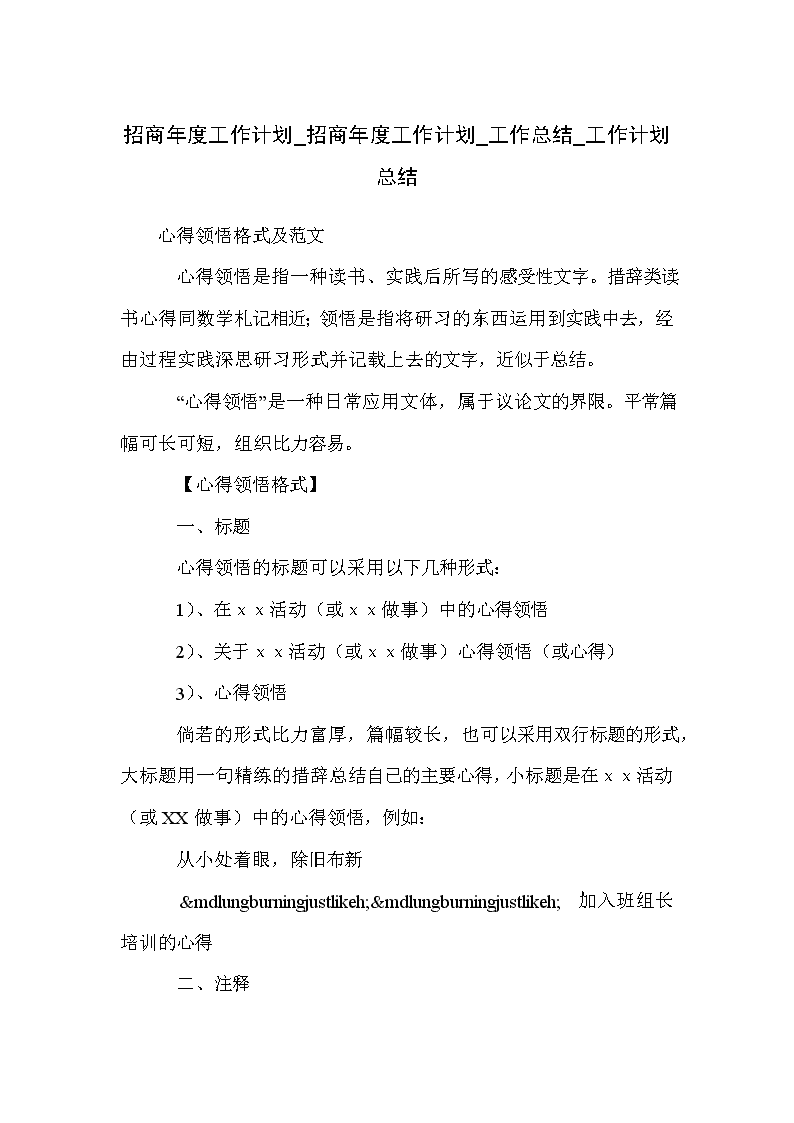 招商年度工作计划_招商年度工作计划_工作总结_工作计划总结

心得领悟格式及范文

心得领悟是指一种读书、实践后所写的感受性文字。措辞类读书心得同数学札记相近；领悟是指将研习的东西运用到实践中去，经由过程实践深思研习形式并记载上去的文字，近似于总结。

“心得领悟”是一种日常应用文体，属于议论文的界限。平常篇幅可长可短，组织比力容易。

【心得领悟格式】

一、标题

心得领悟的标题可以采用以下几种形式：

1)、在ｘｘ活动（或ｘｘ做事）中的心得领悟

2)、关于ｘｘ活动（或ｘｘ做事）心得领悟（或心得）

3)、心得领悟

倘若的形式比力富厚，篇幅较长，也可以采用双行标题的形式，大标题用一句精练的措辞总结自己的主要心得，小标题是在ｘｘ活动（或XX做事）中的心得领悟，例如：

从小处着眼，除旧布新

&mdlungburningjustlikeh;&mdlungburningjustlikeh; 加入班组长培训的心得

二、注释